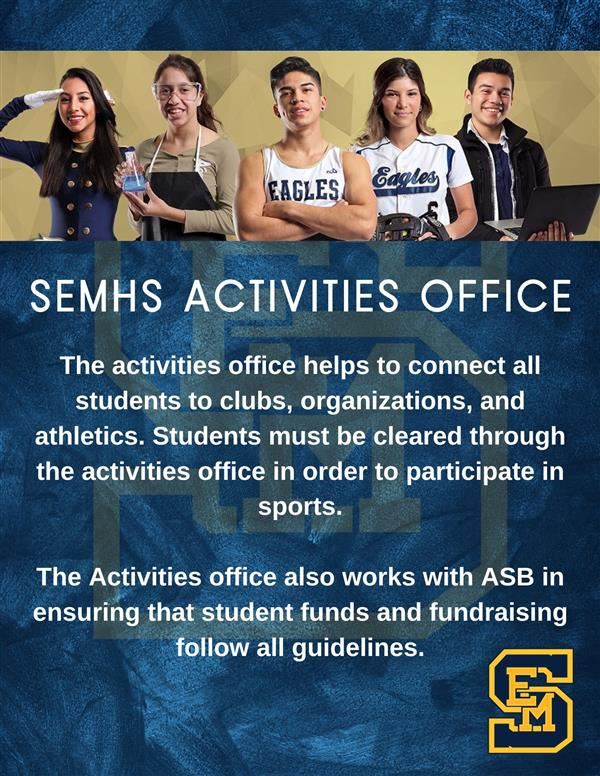 EAGLES

Eagles

SEMHS ACTIVITIES OFFICE

The activities office helps to connect all students to clubs, organizations, and athletics. Students must be cleared through the activities office in order to participate in sports.

The Activities office also works with ASB in ensuring that student funds and fundraising follow all guidelines.

SEM